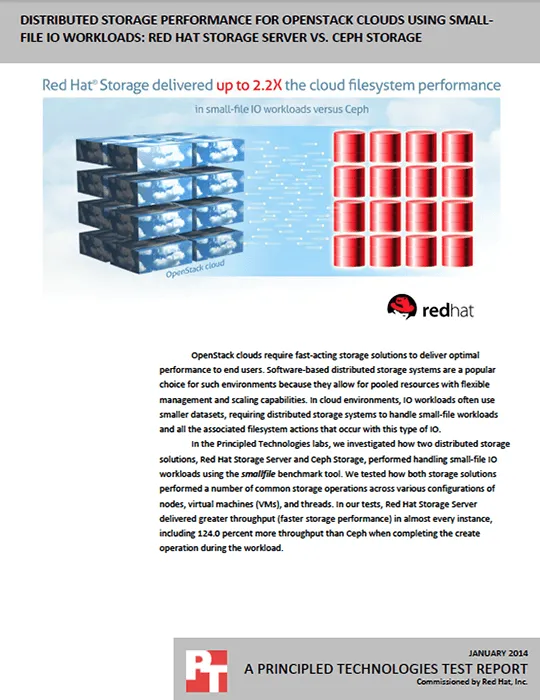 DISTRIBUTED STORAGE PERFORMANCE FOR OPENSTACK CLOUDS USING SMALL-FILE IO WORKLOADS: RED HAT STORAGE SERVER VS. CEPH STORAGE

Red Hat® Storage delivered up to 2.2X the cloud filesystem performance

in small-file IO workloads versus Ceph

OpenStack cloud

redhat

OpenStack clouds require fast-acting storage solutions to deliver optimal performance to end users. Software-based distributed storage systems are a popular choice for such environments because they allow for pooled resources with flexible management and scaling capabilities. In cloud environments, IO workloads often use smaller datasets, requiring distributed storage systems to handle small-file workloads and all the associated filesystem actions that occur with this type of IO.

In the Principled Technologies labs, we investigated how two distributed storage solutions, Red Hat Storage Server and Ceph Storage, performed handling small-file IO workloads using the smallfile benchmark tool. We tested how both storage solutions performed a number of common storage operations across various configurations of nodes, virtual machines (VMs), and threads. In our tests, Red Hat Storage Server delivered greater throughput (faster storage performance) in almost every instance, including 124.0 percent more throughput than Ceph when completing the create operation during the workload.

PT

JANUARY 2014

A PRINCIPLED TECHNOLOGIES TEST REPORT

Commissioned by Red Hat, Inc.